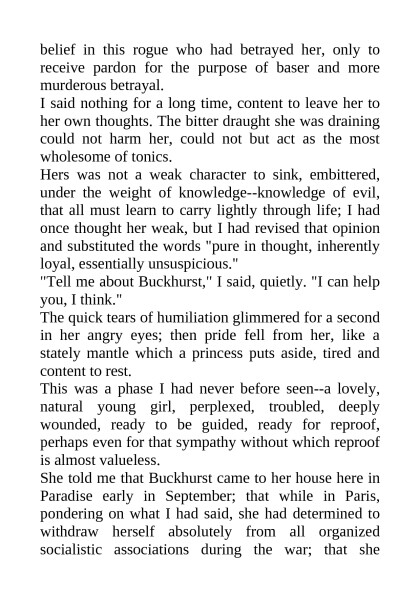 belief in this rogue who had betrayed her, only to receive pardon for the purpose of baser and more murderous betrayal.

I said nothing for a long time, content to leave her to her own thoughts. The bitter draught she was draining could not harm her, could not but act as the most wholesome of tonics.

Hers was not a weak character to sink, embittered, under the weight of knowledge--knowledge of evil, that all must learn to carry lightly through life; I had once thought her weak, but I had revised that opinion and substituted the words "pure in thought, inherently loyal, essentially unsuspicious."

"Tell me about Buckhurst," I said, quietly. "I can help you, I think."

The quick tears of humiliation glimmered for a second in her angry eyes; then pride fell from her, like a stately mantle which a princess puts aside, tired and content to rest.

This was a phase I had never before seen--a lovely, natural young girl, perplexed, troubled, deeply wounded, ready to be guided, ready for reproof, perhaps even for that sympathy without which reproof is almost valueless.

She told me that Buckhurst came to her house here in Paradise early in September; that while in Paris, pondering on what I had said, she had determined to withdraw herself absolutely from all organized socialistic associations during the war; that she